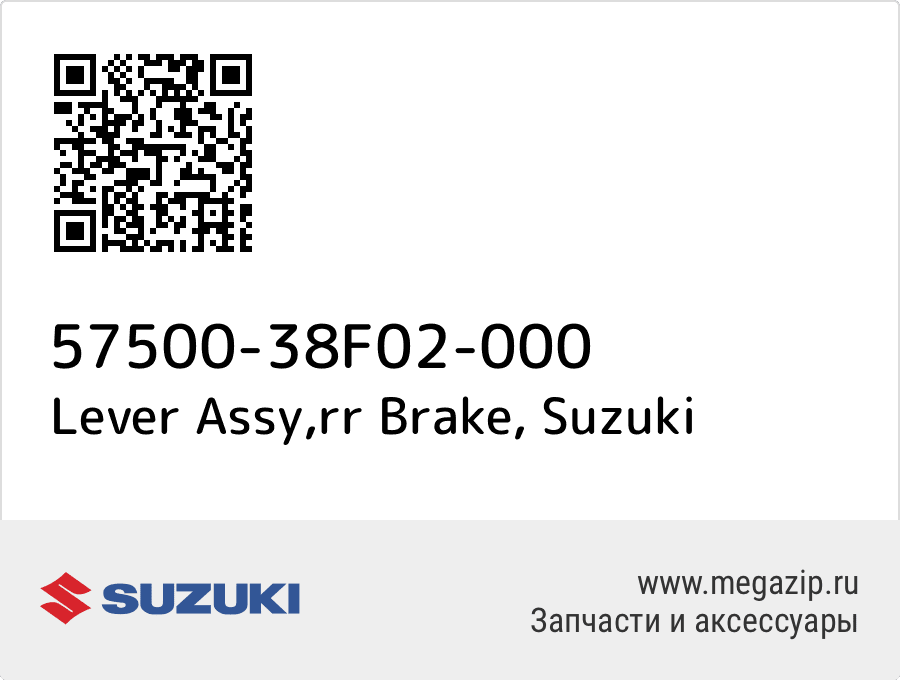 57500-38F02-000
Lever Assy,rr Brake, Suzuki

SUZUKI

www.megazip.ru
Запчасти и аксессуары